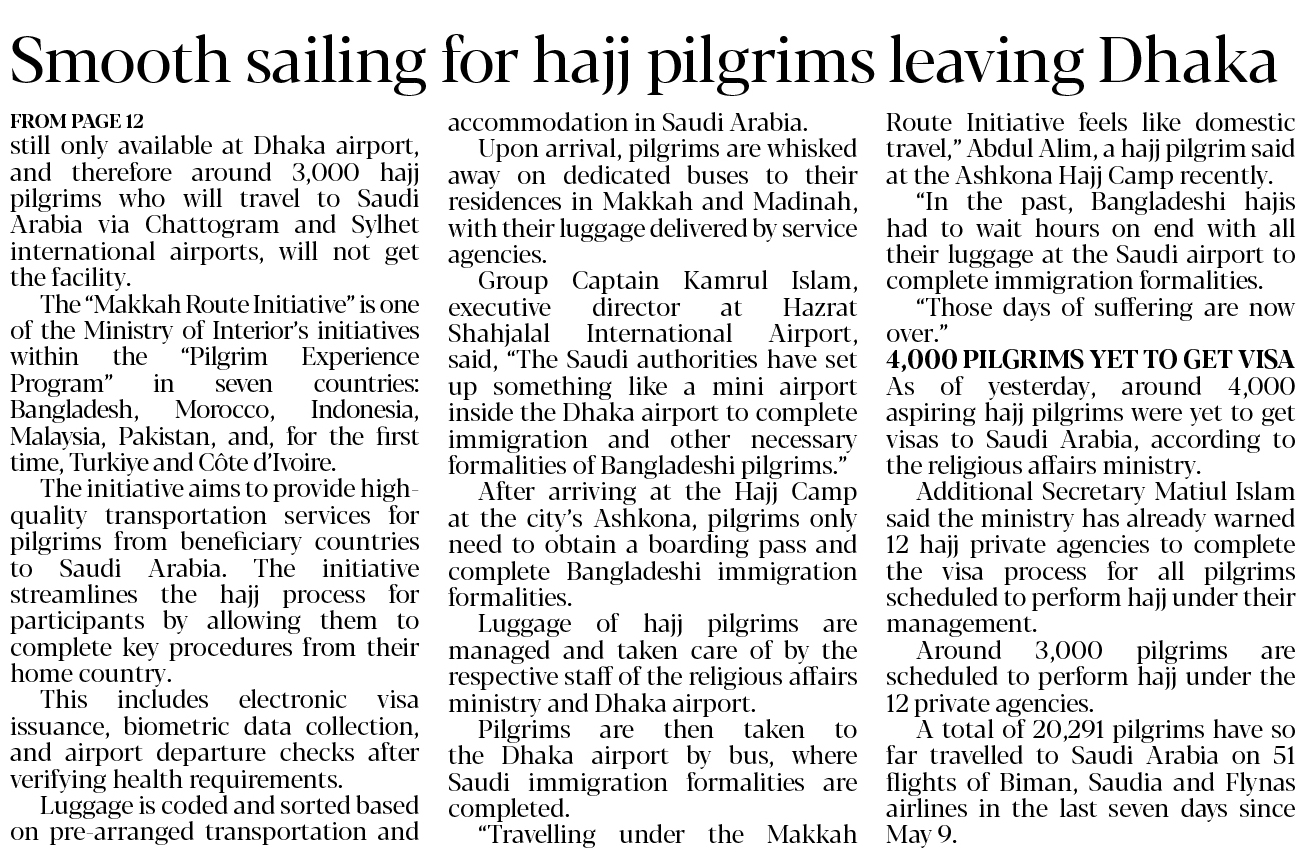 Smooth sailing for hajj pilgrims leaving Dhaka

FROM PAGE 12

still only available at Dhaka airport, and therefore around 3,000 hajj pilgrims who will travel to Saudi Arabia via Chattogram and Sylhet international airports, will not get the facility.

The "Makkah Route Initiative" is one of the Ministry of Interior's initiatives within the "Pilgrim Experience Program" in seven countries: Bangladesh, Morocco, Indonesia, Malaysia, Pakistan, and, for the first time, Turkiye and Côte d'Ivoire.

The initiative aims to provide high-quality transportation services for pilgrims from beneficiary countries to Saudi Arabia. The initiative streamlines the hajj process for participants by allowing them to complete key procedures from their home country.

This includes electronic visa issuance, biometric data collection, and airport departure checks after verifying health requirements.

Luggage is coded and sorted based on pre-arranged transportation and accommodation in Saudi Arabia.

Upon arrival, pilgrims are whisked away on dedicated buses to their residences in Makkah and Madinah, with their luggage delivered by service agencies.

Group Captain Kamrul Islam, executive director at Hazrat Shahjalal International Airport, said, "The Saudi authorities have set up something like a mini airport inside the Dhaka airport to complete immigration and other necessary formalities of Bangladeshi pilgrims."

After arriving at the Hajj Camp at the city's Ashkona, pilgrims only need to obtain a boarding pass and complete Bangladeshi immigration formalities.

Luggage of hajj pilgrims are managed and taken care of by the respective staff of the religious affairs ministry and Dhaka airport.

Pilgrims are then taken to the Dhaka airport by bus, where Saudi immigration formalities are completed.

"Travelling under the Makkah Route Initiative feels like domestic travel," Abdul Alim, a hajj pilgrim said at the Ashkona Hajj Camp recently.

"In the past, Bangladeshi hajis had to wait hours on end with all their luggage at the Saudi airport to complete immigration formalities.

"Those days of suffering are now over."

4,000 PILGRIMS YET TO GET VISA

As of yesterday, around 4,000 aspiring hajj pilgrims were yet to get visas to Saudi Arabia, according to the religious affairs ministry.

Additional Secretary Matiul Islam said the ministry has already warned 12 hajj private agencies to complete the visa process for all pilgrims scheduled to perform hajj under their management.

Around 3,000 pilgrims are scheduled to perform hajj under the 12 private agencies.

A total of 20,291 pilgrims have so far travelled to Saudi Arabia on 51 flights of Biman, Saudia and Flynas airlines in the last seven days since May 9.